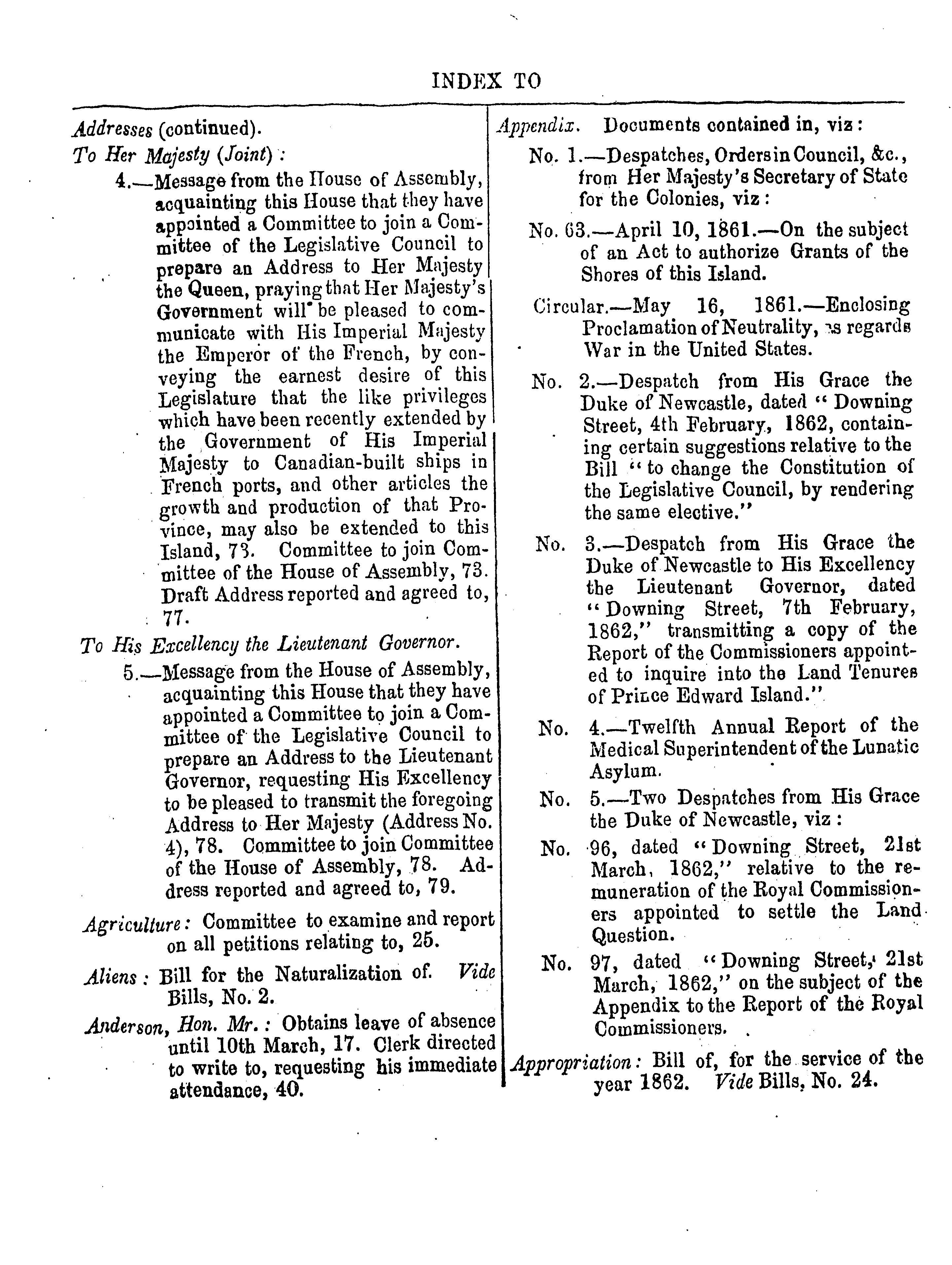 INDEX TO

Addresses (continued).

To Her Majesty (Joint):

4.—Message from the House of Assembly, acquainting this House that they have appointed a Committee to join a Committee of the Legislative Council to prepare an Address to Her Majesty the Queen, praying that Her Majesty's Government will be pleased to communicate with His Imperial Majesty the Emperor of the French, by conveying the earnest desire of this Legislature that the like privileges which have been recently extended by the Government of His Imperial Majesty to Canadian-built ships in French ports, and other articles the growth and production of that Province, may also be extended to this Island, 73. Committee to join Committee of the House of Assembly, 73. Draft Address reported and agreed to, 77.

To His Excellency the Lieutenant Governor.

5.—Message from the House of Assembly, acquainting this House that they have appointed a Committee to join a Committee of the Legislative Council to prepare an Address to the Lieutenant Governor, requesting His Excellency to be pleased to transmit the foregoing Address to Her Majesty (Address No. 4), 78. Committee to join Committee of the House of Assembly, 78. Address reported and agreed to, 79.

Agriculture: Committee to examine and report on all petitions relating to, 25.

Aliens: Bill for the Naturalization of. Vide Bills, No. 2.

Anderson, Hon. Mr.: Obtains leave of absence until 10th March, 17. Clerk directed to write to, requesting his immediate attendance, 40.

Appendix. Documents contained in, viz:

No. 1.—Despatches, Orders in Council, &c., from Her Majesty's Secretary of State for the Colonies, viz:

No. 63.—April 10, 1861.—On the subject of an Act to authorize Grants of the Shores of this Island.

Circular.—May 16, 1861.—Enclosing Proclamation of Neutrality, as regards War in the United States.

No. 2.—Despatch from His Grace the Duke of Newcastle, dated "Downing Street, 4th February, 1862, containing certain suggestions relative to the Bill "to change the Constitution of the Legislative Council, by rendering the same elective."

No. 3.—Despatch from His Grace the Duke of Newcastle to His Excellency the Lieutenant Governor, dated "Downing Street, 7th February, 1862," transmitting a copy of the Report of the Commissioners appointed to inquire into the Land Tenures of Prince Edward Island."

No. 4.—Twelfth Annual Report of the Medical Superintendent of the Lunatic Asylum.

No. 5.—Two Despatches from His Grace the Duke of Newcastle, viz:

No. 96, dated "Downing Street, 21st March, 1862," relative to the remuneration of the Royal Commissioners appointed to settle the Land Question.

No. 97, dated "Downing Street, 21st March, 1862," on the subject of the Appendix to the Report of the Royal Commissioners.

Appropriation: Bill of, for the service of the year 1862. Vide Bills, No. 24.